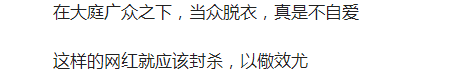 在大庭广众之下，当众脱衣，真是不自爱

这样的网红就应该封杀，以儆效尤